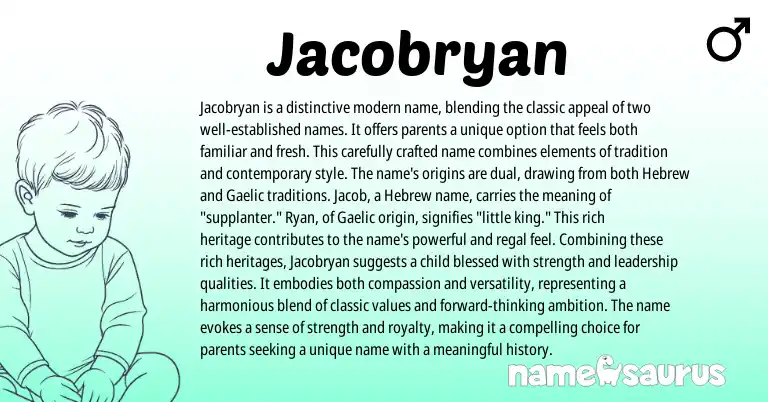 Jacobryan

♂

Jacobryan is a distinctive modern name, blending the classic appeal of two well-established names. It offers parents a unique option that feels both familiar and fresh. This carefully crafted name combines elements of tradition and contemporary style. The name's origins are dual, drawing from both Hebrew and Gaelic traditions. Jacob, a Hebrew name, carries the meaning of "supplanter." Ryan, of Gaelic origin, signifies "little king." This rich heritage contributes to the name's powerful and regal feel. Combining these rich heritages, Jacobryan suggests a child blessed with strength and leadership qualities. It embodies both compassion and versatility, representing a harmonious blend of classic values and forward-thinking ambition. The name evokes a sense of strength and royalty, making it a compelling choice for parents seeking a unique name with a meaningful history.

namesaurus